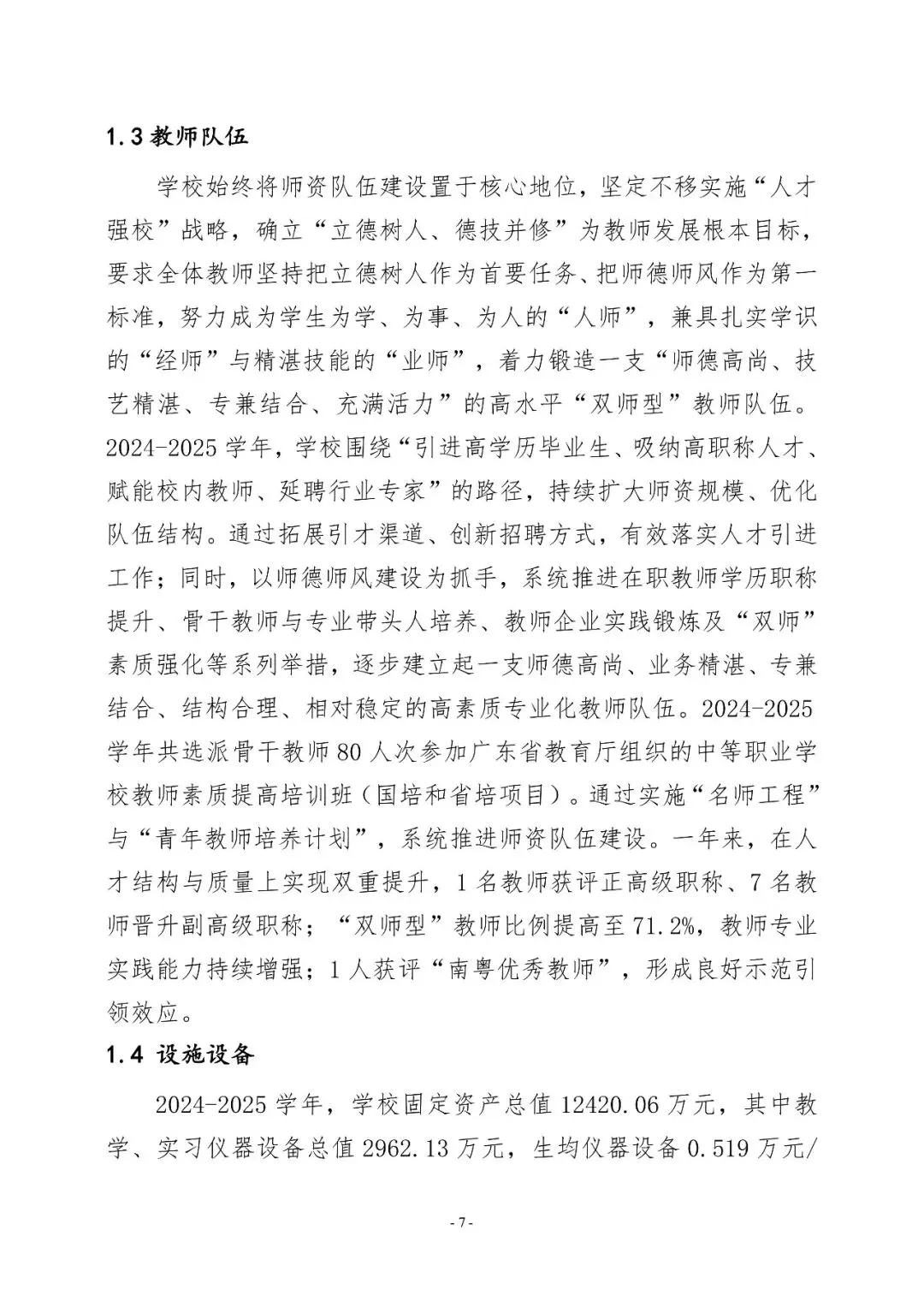 1.3 教师队伍

学校始终将师资队伍建设置于核心地位，坚定不移实施“人才强校”战略，确立“立德树人、德技并修”为教师发展根本目标，要求全体教师坚持把立德树人作为首要任务、把师德师风作为第一标准，努力成为学生为学、为事、为人的“人师”，兼具扎实学识的“经师”与精湛技能的“业师”，着力锻造一支“师德高尚、技艺精湛、专兼结合、充满活力”的高水平“双师型”教师队伍。2024-2025 学年，学校围绕“引进高学历毕业生、吸纳高职称人才、赋能校内教师、延聘行业专家”的路径，持续扩大师资规模、优化队伍结构。通过拓展引才渠道、创新招聘方式，有效落实人才引进工作；同时，以师德师风建设为抓手，系统推进在职教师学历职称提升、骨干教师与专业带头人培养、教师企业实践锻炼及“双师”素质强化等系列举措，逐步建立起一支师德高尚、业务精湛、专兼结合、结构合理、相对稳定的高素质专业化教师队伍。2024-2025 学年共选派骨干教师 80 人次参加广东省教育厅组织的中等职业学校教师素质提高培训班（国培和省培项目）。通过实施“名师工程”与“青年教师培养计划”，系统推进师资队伍建设。一年来，在人才结构与质量上实现双重提升，1 名教师获评正高级职称、7 名教师晋升副高级职称；“双师型”教师比例提高至 71.2%，教师专业实践能力持续增强；1 人获评“南粤优秀教师”，形成良好示范引领效应。

1.4 设施设备

2024-2025 学年，学校固定资产总值 12420.06 万元，其中教学、实习仪器设备总值 2962.13 万元，生均仪器设备 0.519 万元/

- 7 -